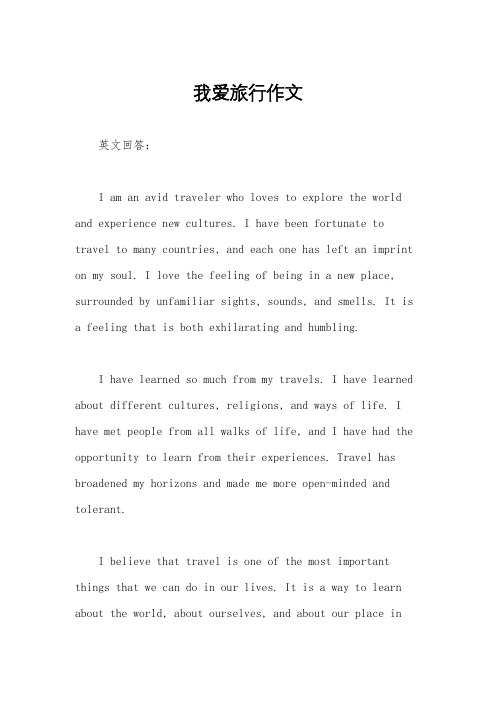 我爱旅行作文

英文回答：

I am an avid traveler who loves to explore the world and experience new cultures. I have been fortunate to travel to many countries, and each one has left an imprint on my soul. I love the feeling of being in a new place, surrounded by unfamiliar sights, sounds, and smells. It is a feeling that is both exhilarating and humbling.

I have learned so much from my travels. I have learned about different cultures, religions, and ways of life. I have met people from all walks of life, and I have had the opportunity to learn from their experiences. Travel has broadened my horizons and made me more open-minded and tolerant.

I believe that travel is one of the most important things that we can do in our lives. It is a way to learn about the world, about ourselves, and about our place in